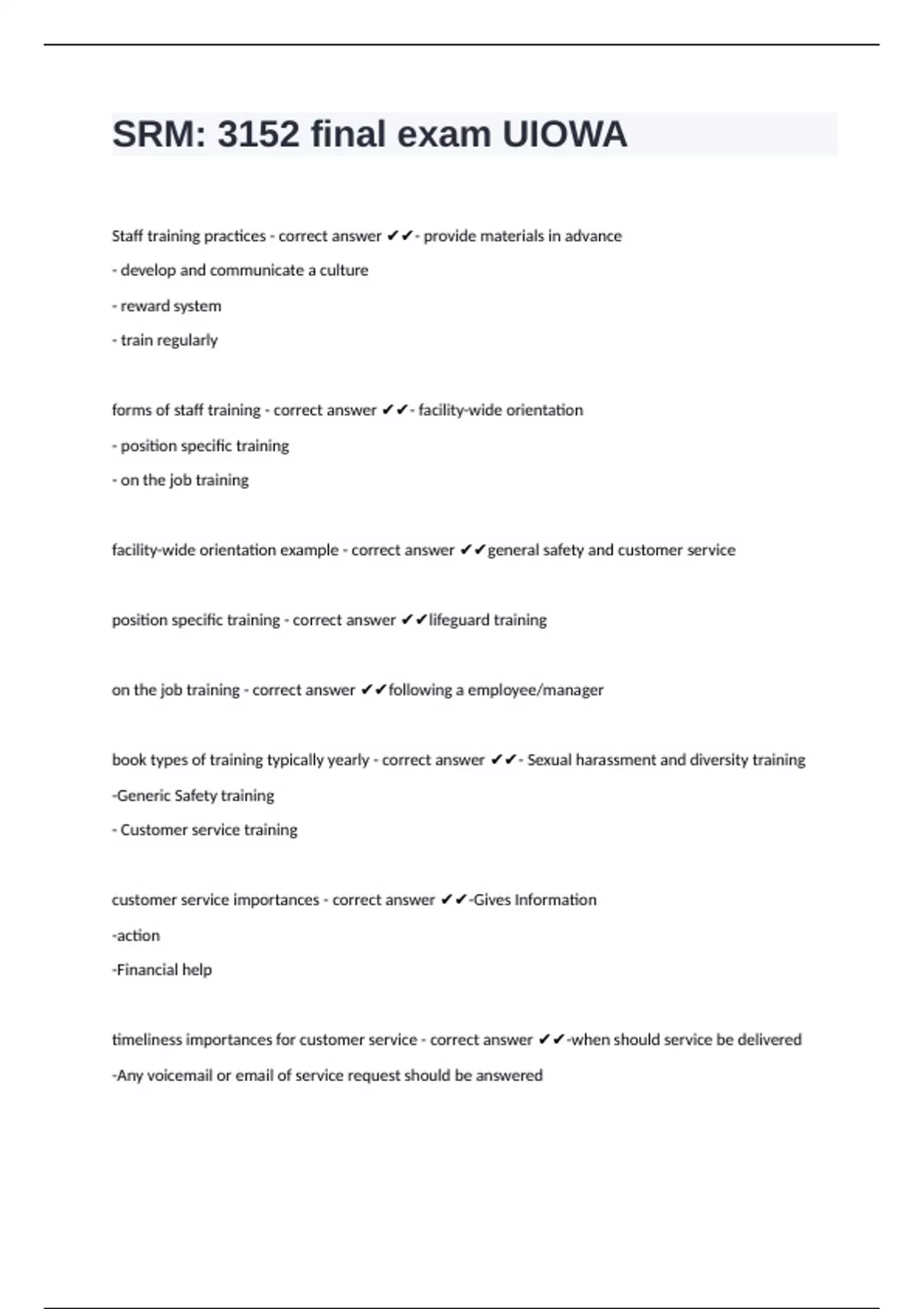 SRM: 3152 final exam UIOWA

Staff training practices - correct answer ✔✔- provide materials in advance
- develop and communicate a culture
- reward system
- train regularly

forms of staff training - correct answer ✔✔- facility-wide orientation
- position specific training
- on the job training

facility-wide orientation example - correct answer ✔✔general safety and customer service

position specific training - correct answer ✔✔lifeguard training

on the job training - correct answer ✔✔following a employee/manager

book types of training typically yearly - correct answer ✔✔- Sexual harassment and diversity training
-Generic Safety training
- Customer service training

customer service importances - correct answer ✔✔-Gives Information
-action
-Financial help

timeliness importances for customer service - correct answer ✔✔-when should service be delivered
-Any voicemail or email of service request should be answered